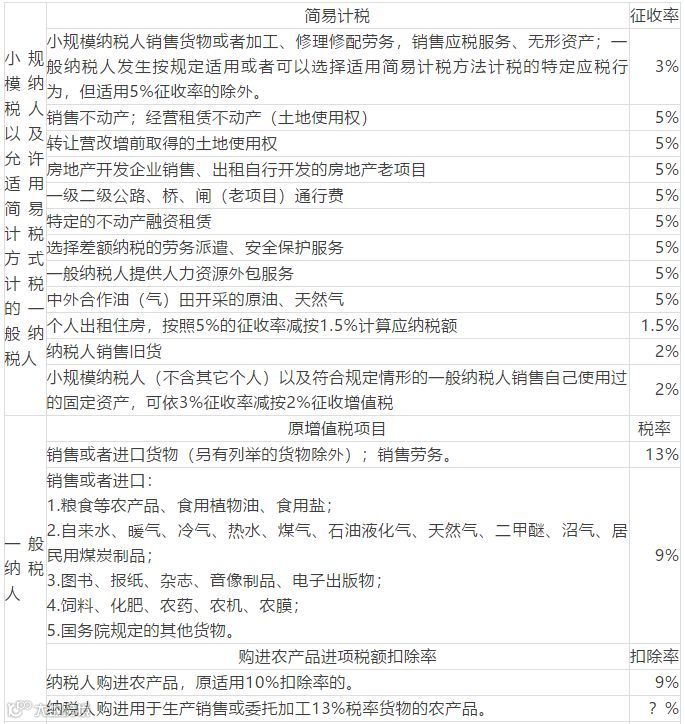 | | 简易计税 | 征收率 |
|---|---|---|
| 小规模纳税人以及允许适用简易计税方式计税的一般纳税人 | 小规模纳税人销售货物或者加工、修理修配劳务，销售应税服务、无形资产；一般纳税人发生按规定适用或者可以选择适用简易计税方法计税的特定应税行为，但适用5%征收率的除外。 | 3% |
| | 销售不动产；经营租赁不动产（土地使用权） | 5% |
| | 转让营改增前取得的土地使用权 | 5% |
| | 房地产开发企业销售、出租自行开发的房地产老项目 | 5% |
| | 一级二级公路、桥、闸（老项目）通行费 | 5% |
| | 特定的不动产融资租赁 | 5% |
| | 选择差额纳税的劳务派遣、安全保护服务 | 5% |
| | 一般纳税人提供人力资源外包服务 | 5% |
| | 中外合作油（气）田开采的原油、天然气 | 5% |
| | 个人出租住房，按照5%的征收率减按1.5%计算应纳税额 | 1.5% |
| | 纳税人销售旧货 | 2% |
| | 小规模纳税人（不含其它个人）以及符合规定情形的一般纳税人销售自己使用过的固定资产，可依3%征收率减按2%征收增值税 | 2% |
| 一般纳税人 | 原增值税项目 | 税率 |
| | 销售或者进口货物（另有列举的货物除外）；销售劳务。 | 13% |
| | 销售或者进口：<br>1.粮食等农产品、食用植物油、食用盐；<br>2.自来水、暖气、冷气、热水、煤气、石油液化气、天然气、二甲醚、沼气、居民用煤炭制品；<br>3.图书、报纸、杂志、音像制品、电子出版物；<br>4.饲料、化肥、农药、农机、农膜；<br>5.国务院规定的其他货物。 | 9% |
| | 购进农产品进项税额扣除率 | 扣除率 |
| | 纳税人购进农产品，原适用10%扣除率的。 | 9% |
| | 纳税人购进用于生产销售或委托加工13%税率货物的农产品。 | ？% |